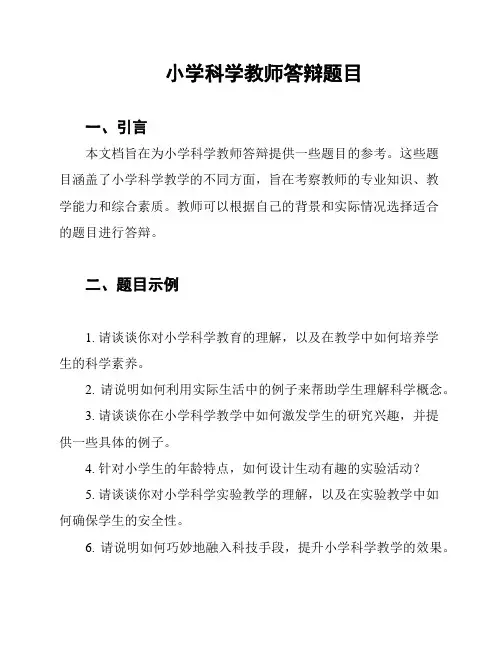 小学科学教师答辩题目

一、引言

本文档旨在为小学科学教师答辩提供一些题目的参考。这些题目涵盖了小学科学教学的不同方面，旨在考察教师的专业知识、教学能力和综合素质。教师可以根据自己的背景和实际情况选择适合的题目进行答辩。

二、题目示例

1. 请谈谈你对小学科学教育的理解，以及在教学中如何培养学生的科学素养。

2. 请说明如何利用实际生活中的例子来帮助学生理解科学概念。

3. 请谈谈你在小学科学教学中如何激发学生的研究兴趣，并提供一些具体的例子。

4. 针对小学生的年龄特点，如何设计生动有趣的实验活动？

5. 请谈谈你对小学科学实验教学的理解，以及在实验教学中如何确保学生的安全性。

6. 请说明如何巧妙地融入科技手段，提升小学科学教学的效果。